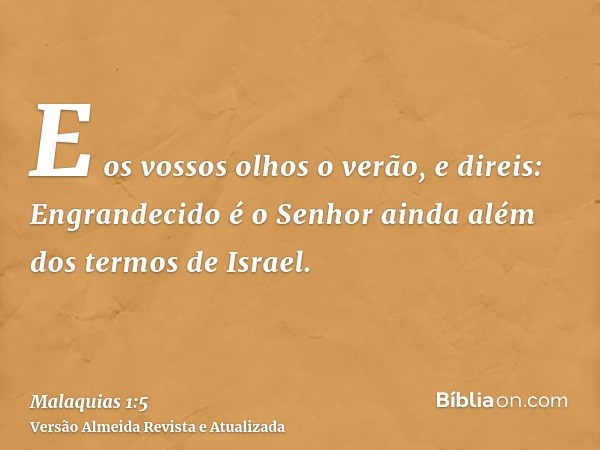 E os vossos olhos o verão, e direis: Engrandecido é o Senhor ainda além dos termos de Israel.

Malaquias 1:5
Versão Almeida Revista e Atualizada

Bíbliaon.com